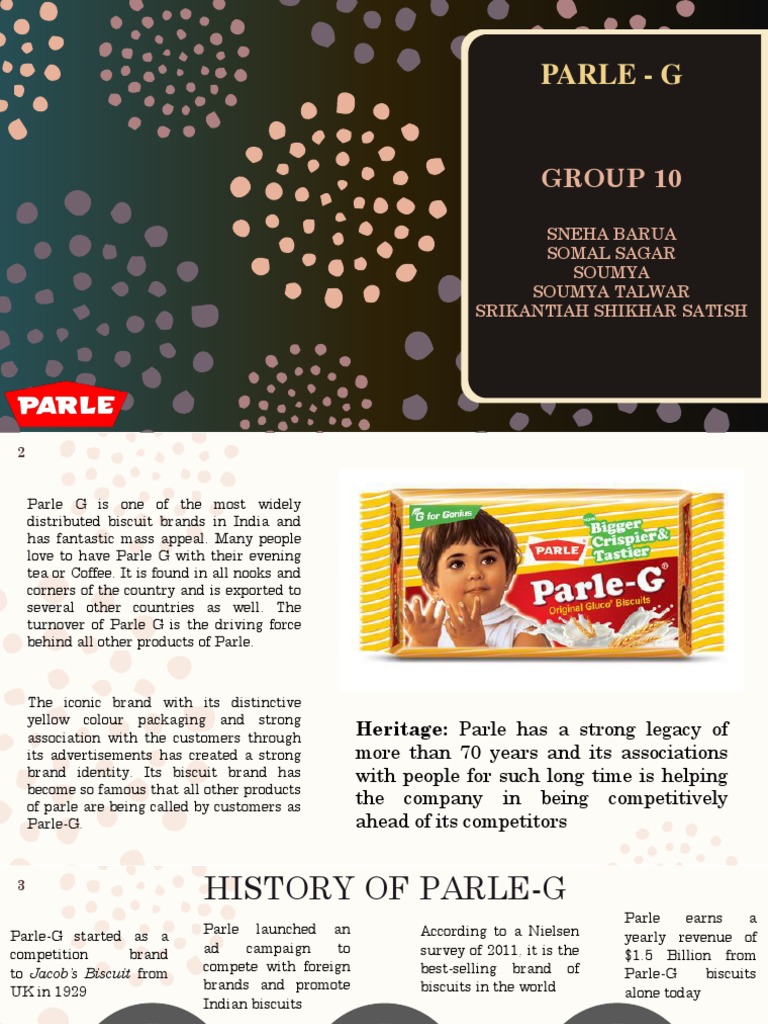 PARLE - G

GROUP 10

SNEHA BARUA
SOMAL SAGAR
SOUMYA
SOUMYA TALWAR
SRIKANTIAH SHIKHAR SATISH

PARLE

2

Parle G is one of the most widely distributed biscuit brands in India and has fantastic mass appeal. Many people love to have Parle G with their evening tea or Coffee. It is found in all nooks and corners of the country and is exported to several other countries as well. The turnover of Parle G is the driving force behind all other products of Parle.

The iconic brand with its distinctive yellow colour packaging and strong association with the customers through its advertisements has created a strong brand identity. Its biscuit brand has become so famous that all other products of parle are being called by customers as Parle-G.

G for Genius
Bigger Crispier & Tastier
PARLE
Parle-G
Original Gluco Biscuits

Heritage: Parle has a strong legacy of more than 70 years and its associations with people for such long time is helping the company in being competitively ahead of its competitors

3

HISTORY OF PARLE-G

Parle-G started as a competition brand to Jacob's Biscuit from UK in 1929

Parle launched an ad campaign to compete with foreign brands and promote Indian biscuits

According to a Nielsen survey of 2011, it is the best-selling brand of biscuits in the world

Parle earns a yearly revenue of $1.5 Billion from Parle-G biscuits alone today